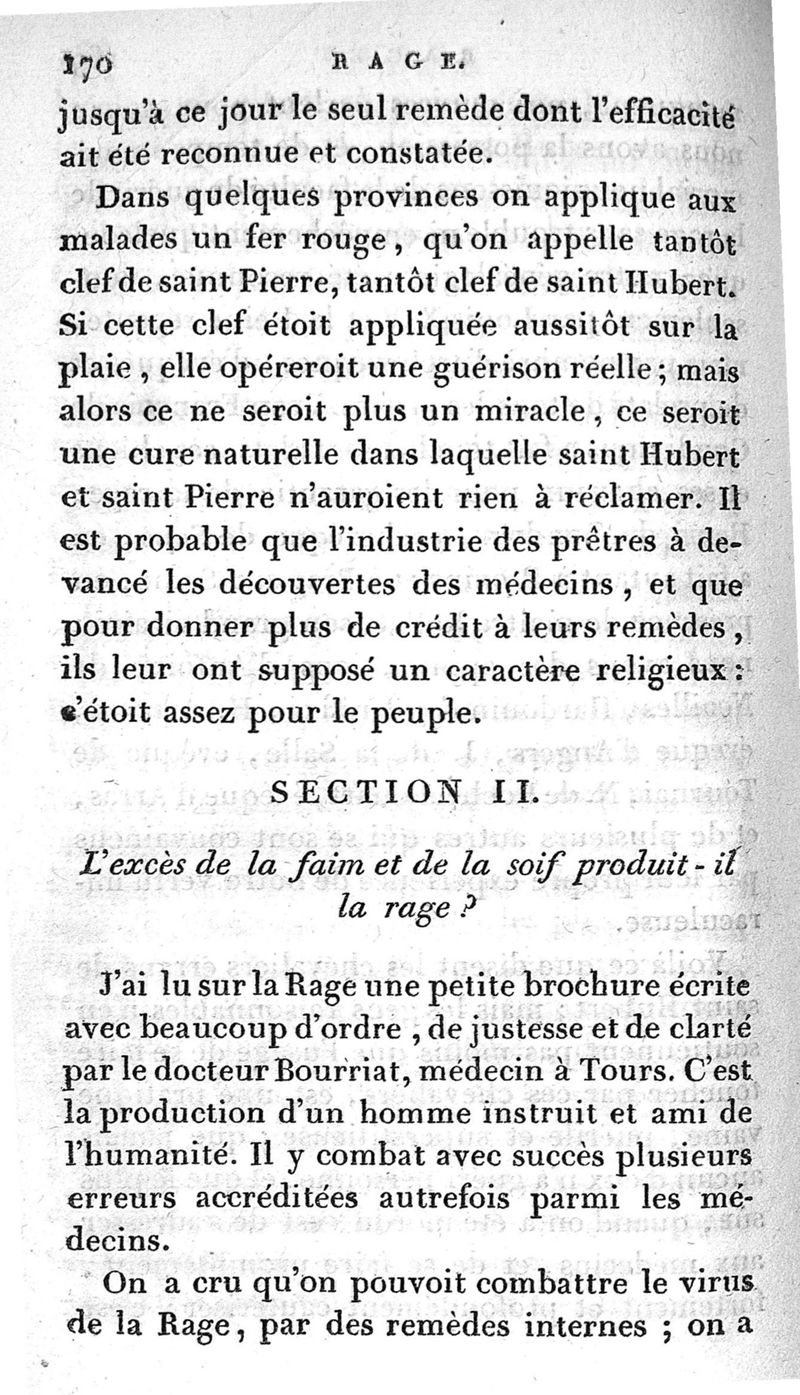 170 RAGE.

jusqu'à ce jour le seul remède dont l'efficacité ait été reconnue et constatée.

Dans quelques provinces on applique aux malades un fer rouge, qu'on appelle tantôt clef de saint Pierre, tantôt clef de saint Hubert. Si cette clef étoit appliquée aussitôt sur la plaie, elle opéreroit une guérison réelle; mais alors ce ne seroit plus un miracle, ce seroit une cure naturelle dans laquelle saint Hubert et saint Pierre n'auroient rien à réclamer. Il est probable que l'industrie des prêtres à devancé les découvertes des médecins, et que pour donner plus de crédit à leurs remèdes, ils leur ont supposé un caractère religieux: c'étoit assez pour le peuple.

SECTION II.

L'excès de la faim et de la soif produit-il la rage?

J'ai lu sur la Rage une petite brochure écrite avec beaucoup d'ordre, de justesse et de clarté par le docteur Bourriat, médecin à Tours. C'est la production d'un homme instruit et ami de l'humanité. Il y combat avec succès plusieurs erreurs accréditées autrefois parmi les médecins.

On a cru qu'on pouvoit combattre le virus de la Rage, par des remèdes internes; on a